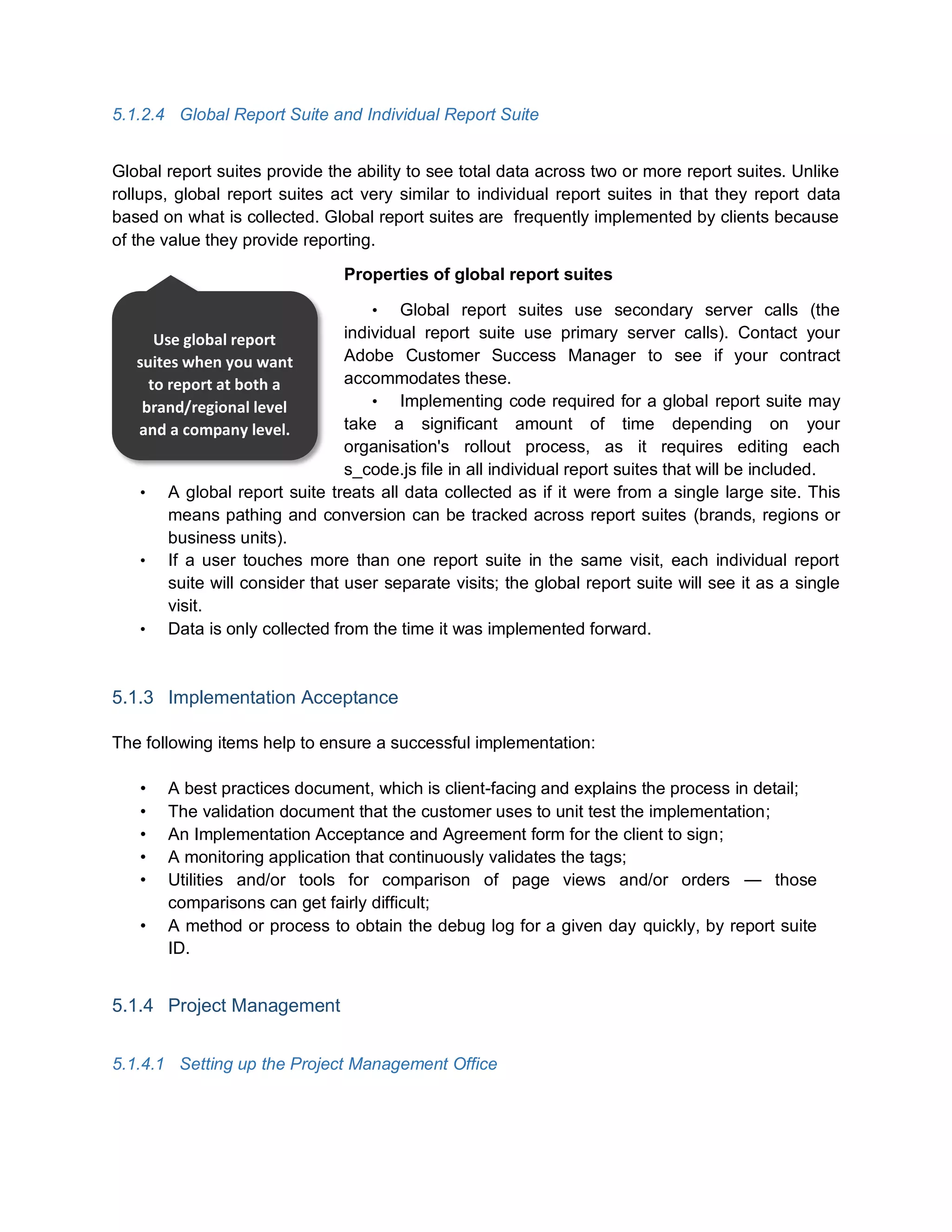 5.1.2.4 Global Report Suite and Individual Report Suite

Global report suites provide the ability to see total data across two or more report suites. Unlike rollups, global report suites act very similar to individual report suites in that they report data based on what is collected. Global report suites are frequently implemented by clients because of the value they provide reporting.

Use global report suites when you want to report at both a brand/regional level and a company level.

Properties of global report suites

• Global report suites use secondary server calls (the individual report suite use primary server calls). Contact your Adobe Customer Success Manager to see if your contract accommodates these.
• Implementing code required for a global report suite may take a significant amount of time depending on your organisation's rollout process, as it requires editing each s_code.js file in all individual report suites that will be included.
• A global report suite treats all data collected as if it were from a single large site. This means pathing and conversion can be tracked across report suites (brands, regions or business units).
• If a user touches more than one report suite in the same visit, each individual report suite will consider that user separate visits; the global report suite will see it as a single visit.
• Data is only collected from the time it was implemented forward.

5.1.3 Implementation Acceptance

The following items help to ensure a successful implementation:

• A best practices document, which is client-facing and explains the process in detail;
• The validation document that the customer uses to unit test the implementation;
• An Implementation Acceptance and Agreement form for the client to sign;
• A monitoring application that continuously validates the tags;
• Utilities and/or tools for comparison of page views and/or orders — those comparisons can get fairly difficult;
• A method or process to obtain the debug log for a given day quickly, by report suite ID.

5.1.4 Project Management

5.1.4.1 Setting up the Project Management Office